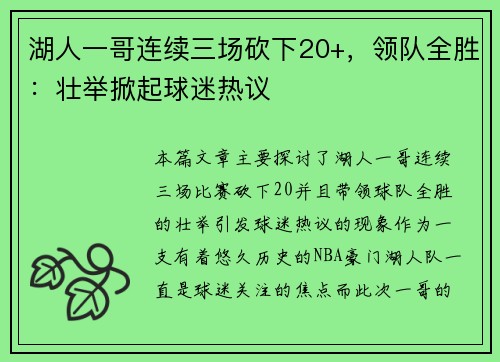 湖人一哥连续三场砍下20+，领队全胜：壮举掀起球迷热议

本篇文章主要探讨了湖人一哥连续三场比赛砍下20并且带领球队全胜的壮举引发球迷热议的现象作为一支有着悠久历史的NBA豪门湖人队一直是球迷关注的焦点而此次一哥的